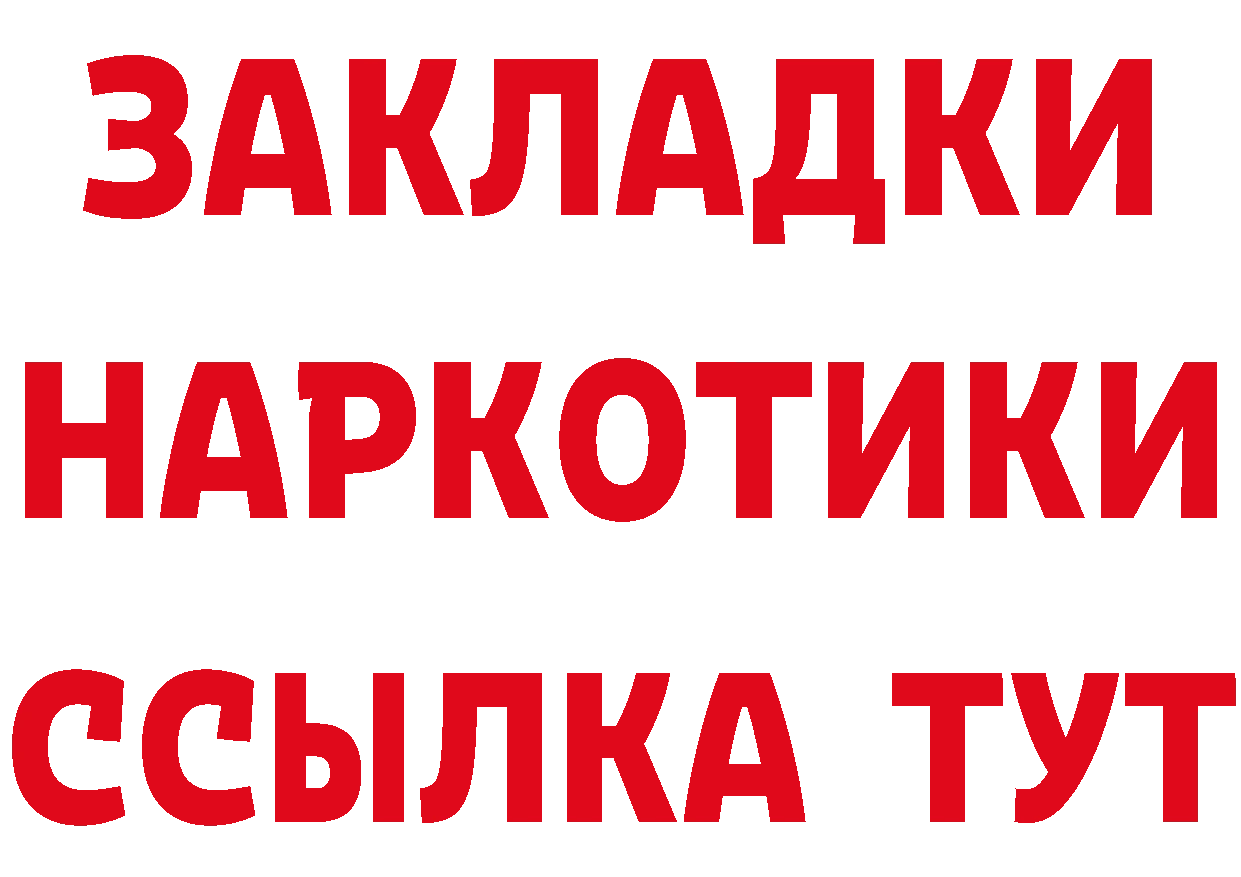 ЗАКЛАДКИ
НАРКОТИКИ
ССЫЛКА ТУТ